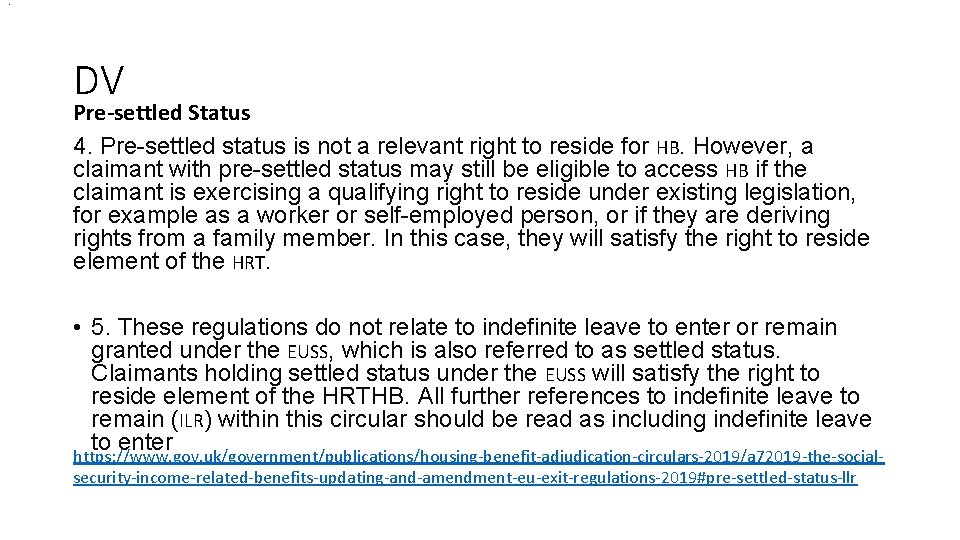 DV
Pre-settled Status
4. Pre-settled status is not a relevant right to reside for HB. However, a claimant with pre-settled status may still be eligible to access HB if the claimant is exercising a qualifying right to reside under existing legislation, for example as a worker or self-employed person, or if they are deriving rights from a family member. In this case, they will satisfy the right to reside element of the HRT.

• 5. These regulations do not relate to indefinite leave to enter or remain granted under the EUSS, which is also referred to as settled status. Claimants holding settled status under the EUSS will satisfy the right to reside element of the HRTHB. All further references to indefinite leave to remain (ILR) within this circular should be read as including indefinite leave to enter

https://www.gov.uk/government/publications/housing-benefit-adjudication-circulars-2019/a72019-the-social-security-income-related-benefits-updating-and-amendment-eu-exit-regulations-2019#pre-settled-status-llr